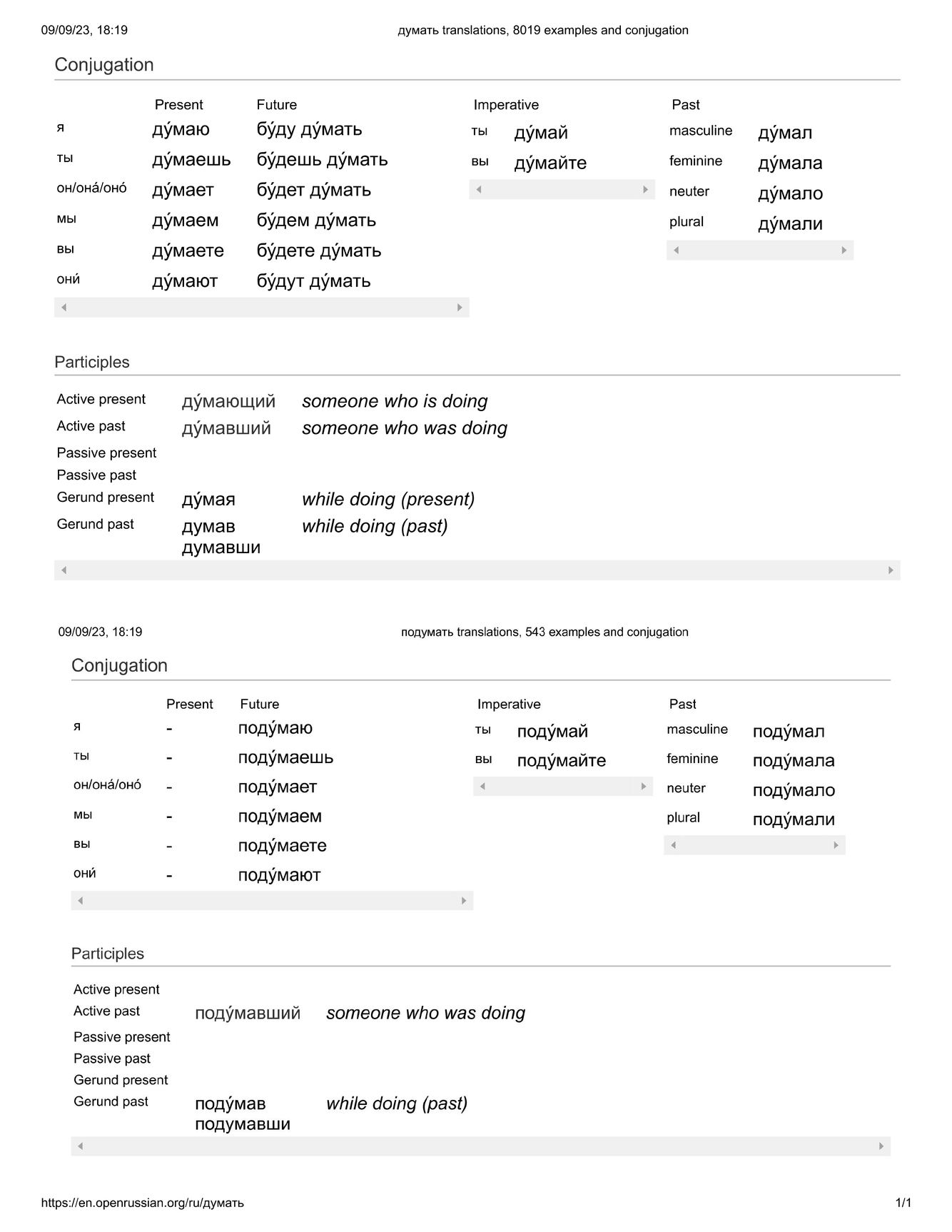 09/09/23, 18:19 думать translations, 8019 examples and conjugation

Conjugation

| | Present | Future |
|---|---|---|
| я | ду́маю | бу́ду ду́мать |
| ты | ду́маешь | бу́дешь ду́мать |
| он/она́/оно́ | ду́мает | бу́дет ду́мать |
| мы | ду́маем | бу́дем ду́мать |
| вы | ду́маете | бу́дете ду́мать |
| они́ | ду́мают | бу́дут ду́мать |

| Imperative | |
|---|---|
| ты | ду́май |
| вы | ду́майте |

| Past | |
|---|---|
| masculine | ду́мал |
| feminine | ду́мала |
| neuter | ду́мало |
| plural | ду́мали |

Participles

| | | |
|---|---|---|
| Active present | ду́мающий | someone who is doing |
| Active past | ду́мавший | someone who was doing |
| Passive present | | |
| Passive past | | |
| Gerund present | ду́мая | while doing (present) |
| Gerund past | думав думавши | while doing (past) |

09/09/23, 18:19 подумать translations, 543 examples and conjugation

Conjugation

| | Present | Future |
|---|---|---|
| я | - | поду́маю |
| ты | - | поду́маешь |
| он/она́/оно́ | - | поду́мает |
| мы | - | поду́маем |
| вы | - | поду́маете |
| они́ | - | поду́мают |

| Imperative | |
|---|---|
| ты | поду́май |
| вы | поду́майте |

| Past | |
|---|---|
| masculine | поду́мал |
| feminine | поду́мала |
| neuter | поду́мало |
| plural | поду́мали |

Participles

| | | |
|---|---|---|
| Active present | | |
| Active past | поду́мавший | someone who was doing |
| Passive present | | |
| Passive past | | |
| Gerund present | | |
| Gerund past | поду́мав подумавши | while doing (past) |

https://en.openrussian.org/ru/думать 1/1